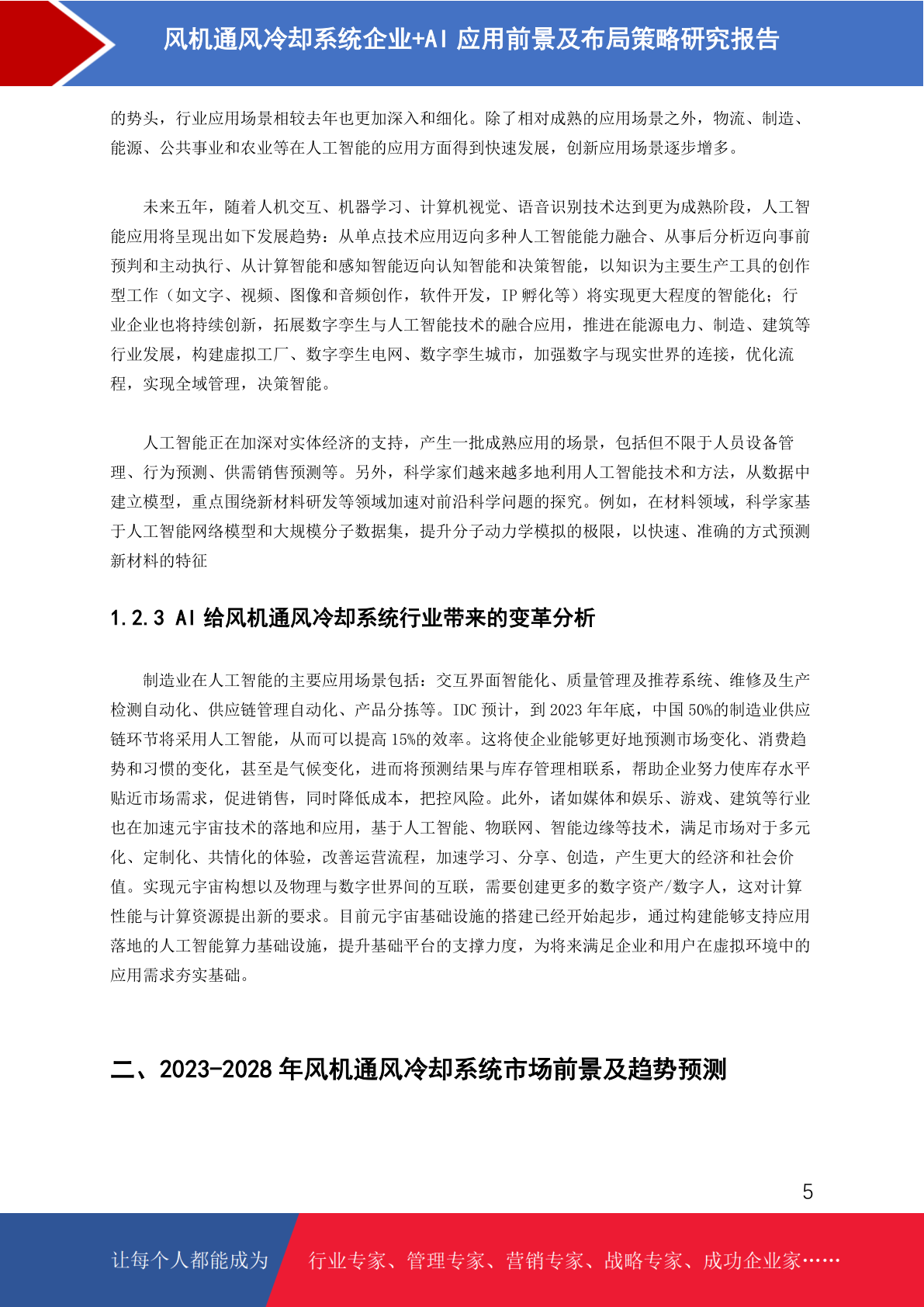 风机通风冷却系统企业+AI 应用前景及布局策略研究报告

的势头，行业应用场景相较去年也更加深入和细化。除了相对成熟的应用场景之外，物流、制造、能源、公共事业和农业等在人工智能的应用方面得到快速发展，创新应用场景逐步增多。

未来五年，随着人机交互、机器学习、计算机视觉、语音识别技术达到更为成熟阶段，人工智能应用将呈现出如下发展趋势：从单点技术应用迈向多种人工智能能力融合、从事后分析迈向事前预判和主动执行、从计算智能和感知智能迈向认知智能和决策智能，以知识为主要生产工具的创作型工作（如文字、视频、图像和音频创作，软件开发，IP 孵化等）将实现更大程度的智能化；行业企业也将持续创新，拓展数字孪生与人工智能技术的融合应用，推进在能源电力、制造、建筑等行业发展，构建虚拟工厂、数字孪生电网、数字孪生城市，加强数字与现实世界的连接，优化流程，实现全域管理，决策智能。

人工智能正在加深对实体经济的支持，产生一批成熟应用的场景，包括但不限于人员设备管理、行为预测、供需销售预测等。另外，科学家们越来越多地利用人工智能技术和方法，从数据中建立模型，重点围绕新材料研发等领域加速对前沿科学问题的探究。例如，在材料领域，科学家基于人工智能网络模型和大规模分子数据集，提升分子动力学模拟的极限，以快速、准确的方式预测新材料的特征

1.2.3 AI 给风机通风冷却系统行业带来的变革分析

制造业在人工智能的主要应用场景包括：交互界面智能化、质量管理及推荐系统、维修及生产检测自动化、供应链管理自动化、产品分拣等。IDC 预计，到 2023 年年底，中国 50%的制造业供应链环节将采用人工智能，从而可以提高 15%的效率。这将使企业能够更好地预测市场变化、消费趋势和习惯的变化，甚至是气候变化，进而将预测结果与库存管理相联系，帮助企业努力使库存水平贴近市场需求，促进销售，同时降低成本，把控风险。此外，诸如媒体和娱乐、游戏、建筑等行业也在加速元宇宙技术的落地和应用，基于人工智能、物联网、智能边缘等技术，满足市场对于多元化、定制化、共情化的体验，改善运营流程，加速学习、分享、创造，产生更大的经济和社会价值。实现元宇宙构想以及物理与数字世界间的互联，需要创建更多的数字资产/数字人，这对计算性能与计算资源提出新的要求。目前元宇宙基础设施的搭建已经开始起步，通过构建能够支持应用落地的人工智能算力基础设施，提升基础平台的支撑力度，为将来满足企业和用户在虚拟环境中的应用需求夯实基础。

二、2023-2028 年风机通风冷却系统市场前景及趋势预测

5

让每个人都能成为　行业专家、管理专家、营销专家、战略专家、成功企业家……